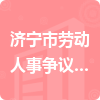 济宁市劳动人事争议...